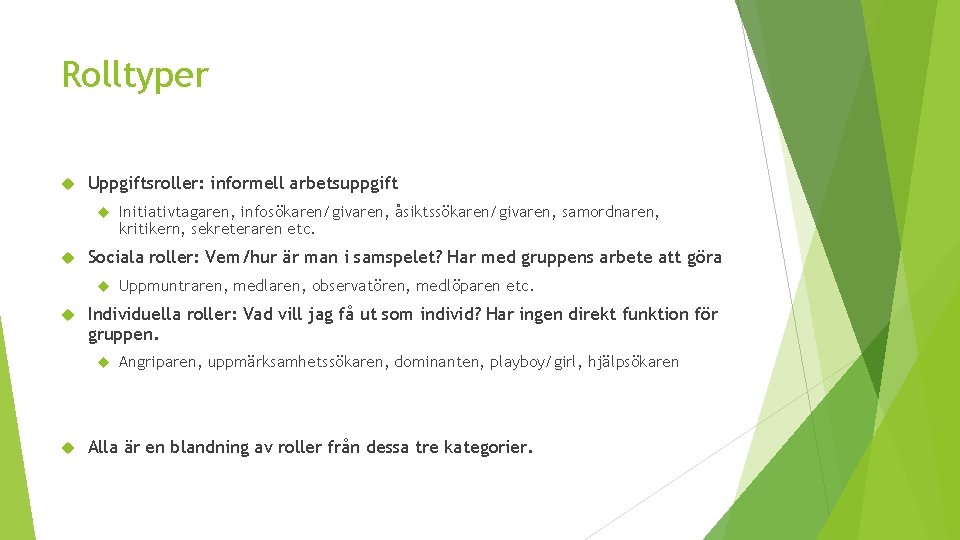 Rolltyper

Uppgiftsroller: informell arbetsuppgift

Initiativtagaren, infosökaren/givaren, åsiktssökaren/givaren, samordnaren, kritikern, sekreteraren etc.

Sociala roller: Vem/hur är man i samspelet? Har med gruppens arbete att göra

Uppmuntraren, medlaren, observatören, medlöparen etc.

Individuella roller: Vad vill jag få ut som individ? Har ingen direkt funktion för gruppen.

Angriparen, uppmärksamhetssökaren, dominanten, playboy/girl, hjälpsökaren

Alla är en blandning av roller från dessa tre kategorier.